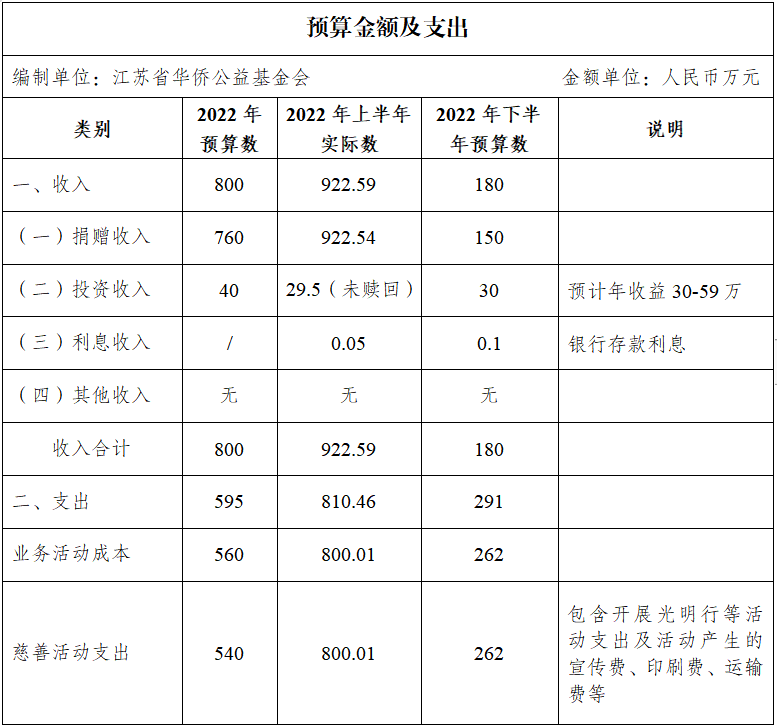 预算金额及支出

编制单位：江苏省华侨公益基金会　　　　金额单位：人民币万元

| 类别 | 2022 年预算数 | 2022 年上半年实际数 | 2022 年下半年预算数 | 说明 |
|---|---|---|---|---|
| 一、收入 | 800 | 922.59 | 180 | |
| （一）捐赠收入 | 760 | 922.54 | 150 | |
| （二）投资收入 | 40 | 29.5（未赎回） | 30 | 预计年收益 30-59 万 |
| （三）利息收入 | / | 0.05 | 0.1 | 银行存款利息 |
| （四）其他收入 | 无 | 无 | 无 | |
| 收入合计 | 800 | 922.59 | 180 | |
| 二、支出 | 595 | 810.46 | 291 | |
| 业务活动成本 | 560 | 800.01 | 262 | |
| 慈善活动支出 | 540 | 800.01 | 262 | 包含开展光明行等活动支出及活动产生的宣传费、印刷费、运输费等 |